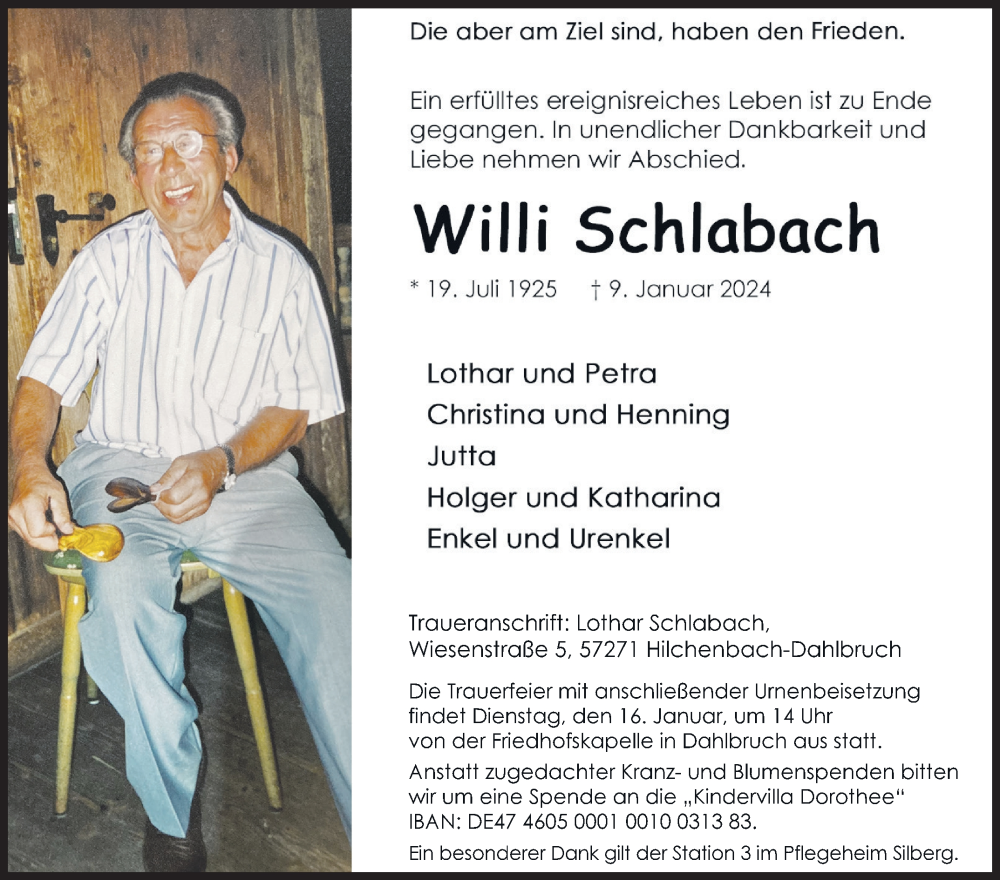 Die aber am Ziel sind, haben den Frieden.

Ein erfülltes ereignisreiches Leben ist zu Ende gegangen. In unendlicher Dankbarkeit und Liebe nehmen wir Abschied.

Willi Schlabach

* 19. Juli 1925 † 9. Januar 2024

Lothar und Petra
Christina und Henning
Jutta
Holger und Katharina
Enkel und Urenkel

Traueranschrift: Lothar Schlabach,
Wiesenstraße 5, 57271 Hilchenbach-Dahlbruch

Die Trauerfeier mit anschließender Urnenbeisetzung findet Dienstag, den 16. Januar, um 14 Uhr von der Friedhofskapelle in Dahlbruch aus statt.

Anstatt zugedachter Kranz- und Blumenspenden bitten wir um eine Spende an die „Kindervilla Dorothee“
IBAN: DE47 4605 0001 0010 0313 83.

Ein besonderer Dank gilt der Station 3 im Pflegeheim Silberg.